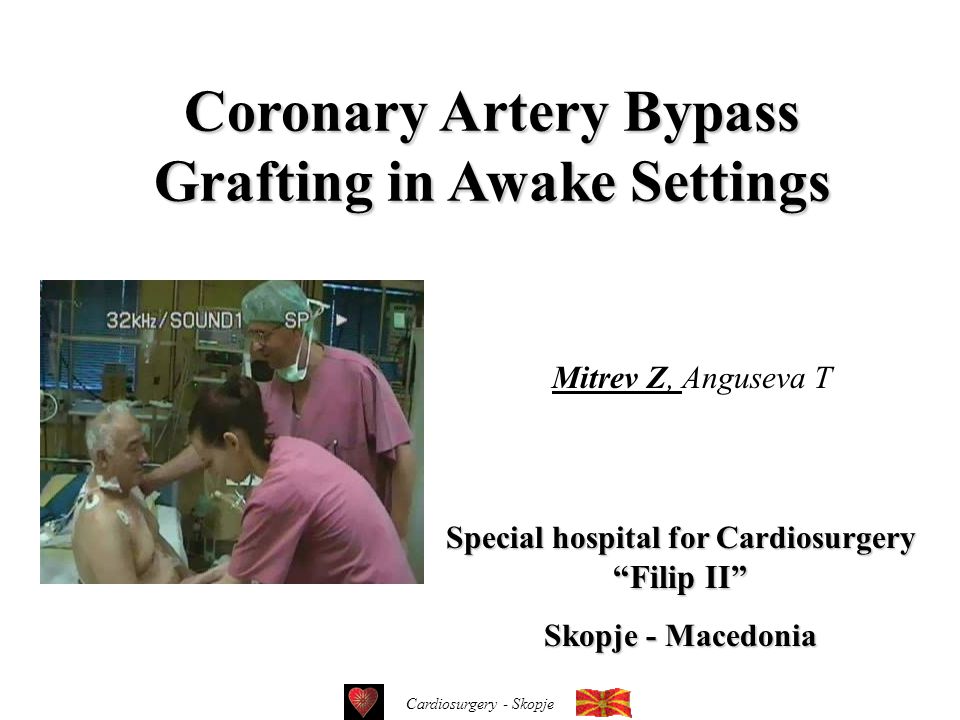 Coronary Artery Bypass Grafting in Awake Settings

32KHz/SOUND1 SP

Mitrev Z, Anguseva T

Special hospital for Cardiosurgery "Filip II"

Skopje - Macedonia

Cardiosurgery - Skopje